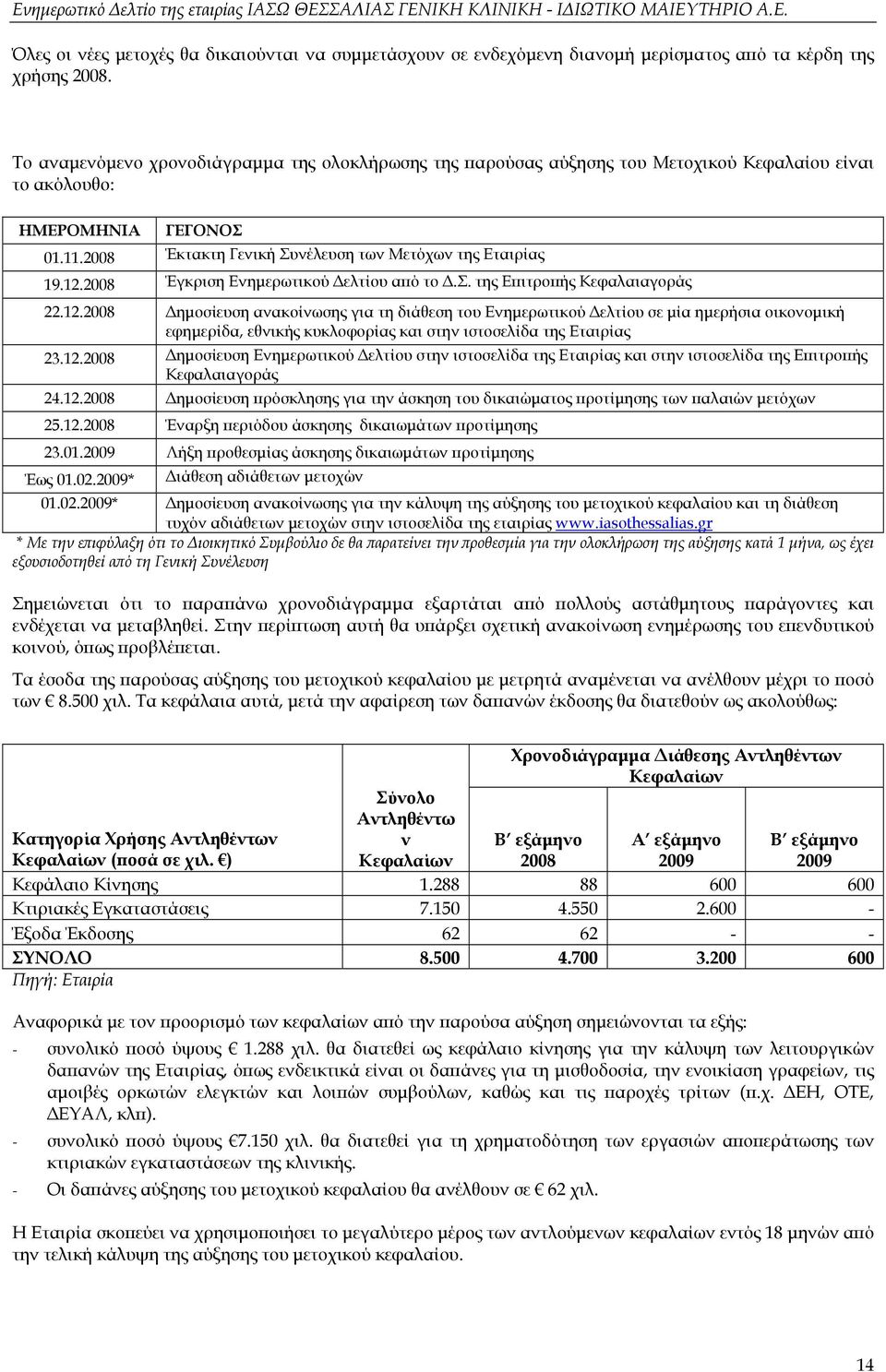 Ενημερωτικό Δελτίο της εταιρίας ΙΑΣΩ ΘΕΣΣΑΛΙΑΣ ΓΕΝΙΚΗ ΚΛΙΝΙΚΗ - ΙΔΙΩΤΙΚΟ ΜΑΙΕΥΤΗΡΙΟ Α.Ε.

Όλες οι νέες μετοχές θα δικαιούνται να συμμετάσχουν σε ενδεχόμενη διανομή μερίσματος από τα κέρδη της χρήσης 2008.

Το αναμενόμενο χρονοδιάγραμμα της ολοκλήρωσης της παρούσας αύξησης του Μετοχικού Κεφαλαίου είναι το ακόλουθο:

| ΗΜΕΡΟΜΗΝΙΑ | ΓΕΓΟΝΟΣ |
|---|---|
| 01.11.2008 | Έκτακτη Γενική Συνέλευση των Μετόχων της Εταιρίας |
| 19.12.2008 | Έγκριση Ενημερωτικού Δελτίου από το Δ.Σ. της Επιτροπής Κεφαλαιαγοράς |
| 22.12.2008 | Δημοσίευση ανακοίνωσης για τη διάθεση του Ενημερωτικού Δελτίου σε μία ημερήσια οικονομική εφημερίδα, εθνικής κυκλοφορίας και στην ιστοσελίδα της Εταιρίας |
| 23.12.2008 | Δημοσίευση Ενημερωτικού Δελτίου στην ιστοσελίδα της Εταιρίας και στην ιστοσελίδα της Επιτροπής Κεφαλαιαγοράς |
| 24.12.2008 | Δημοσίευση πρόσκλησης για την άσκηση του δικαιώματος προτίμησης των παλαιών μετόχων |
| 25.12.2008 | Έναρξη περιόδου άσκησης δικαιωμάτων προτίμησης |
| 23.01.2009 | Λήξη προθεσμίας άσκησης δικαιωμάτων προτίμησης |
| Έως 01.02.2009* | Διάθεση αδιάθετων μετοχών |
| 01.02.2009* | Δημοσίευση ανακοίνωσης για την κάλυψη της αύξησης του μετοχικού κεφαλαίου και τη διάθεση τυχόν αδιάθετων μετοχών στην ιστοσελίδα της εταιρίας www.iasothessalias.gr |

* Με την επιφύλαξη ότι το Διοικητικό Συμβούλιο δε θα παρατείνει την προθεσμία για την ολοκλήρωση της αύξησης κατά 1 μήνα, ως έχει εξουσιοδοτηθεί από τη Γενική Συνέλευση

Σημειώνεται ότι το παραπάνω χρονοδιάγραμμα εξαρτάται από πολλούς αστάθμητους παράγοντες και ενδέχεται να μεταβληθεί. Στην περίπτωση αυτή θα υπάρξει σχετική ανακοίνωση ενημέρωσης του επενδυτικού κοινού, όπως προβλέπεται.

Τα έσοδα της παρούσας αύξησης του μετοχικού κεφαλαίου με μετρητά αναμένεται να ανέλθουν μέχρι το ποσό των € 8.500 χιλ. Τα κεφάλαια αυτά, μετά την αφαίρεση των δαπανών έκδοσης θα διατεθούν ως ακολούθως:

| Κατηγορία Χρήσης Αντληθέντων Κεφαλαίων (ποσά σε χιλ. €) | Σύνολο Αντληθέντων Κεφαλαίων | Χρονοδιάγραμμα Διάθεσης Αντληθέντων Κεφαλαίων: Β΄ εξάμηνο 2008 | Α΄ εξάμηνο 2009 | Β΄ εξάμηνο 2009 |
|---|---|---|---|---|
| Κεφάλαιο Κίνησης | 1.288 | 88 | 600 | 600 |
| Κτιριακές Εγκαταστάσεις | 7.150 | 4.550 | 2.600 | - |
| Έξοδα Έκδοσης | 62 | 62 | - | - |
| ΣΥΝΟΛΟ | 8.500 | 4.700 | 3.200 | 600 |

Πηγή: Εταιρία

Αναφορικά με τον προορισμό των κεφαλαίων από την παρούσα αύξηση σημειώνονται τα εξής:
- συνολικό ποσό ύψους € 1.288 χιλ. θα διατεθεί ως κεφάλαιο κίνησης για την κάλυψη των λειτουργικών δαπανών της Εταιρίας, όπως ενδεικτικά είναι οι δαπάνες για τη μισθοδοσία, την ενοικίαση γραφείων, τις αμοιβές ορκωτών ελεγκτών και λοιπών συμβούλων, καθώς και τις παροχές τρίτων (π.χ. ΔΕΗ, ΟΤΕ, ΔΕΥΑΛ, κλπ).
- συνολικό ποσό ύψους €7.150 χιλ. θα διατεθεί για την χρηματοδότηση των εργασιών αποπεράτωσης των κτιριακών εγκαταστάσεων της κλινικής.
- Οι δαπάνες αύξησης του μετοχικού κεφαλαίου θα ανέλθουν σε € 62 χιλ.

Η Εταιρία σκοπεύει να χρησιμοποιήσει το μεγαλύτερο μέρος των αντλούμενων κεφαλαίων εντός 18 μηνών από την τελική κάλυψη της αύξησης του μετοχικού κεφαλαίου.

14